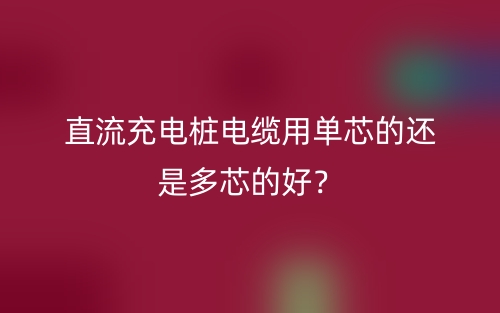 直流充电桩电缆用单芯的还是多芯的好？